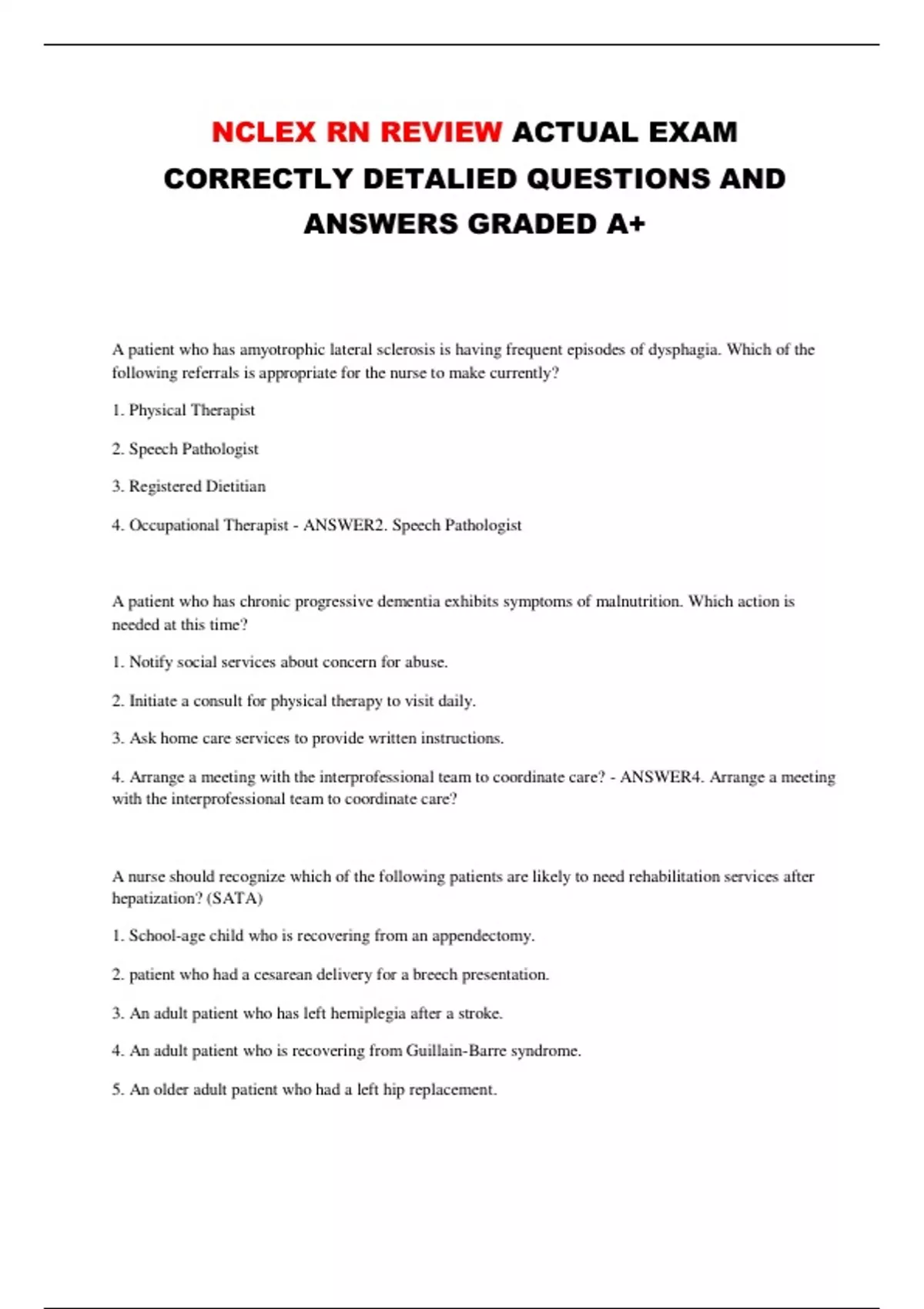 NCLEX RN REVIEW ACTUAL EXAM CORRECTLY DETALIED QUESTIONS AND ANSWERS GRADED A+

A patient who has amyotrophic lateral sclerosis is having frequent episodes of dysphagia. Which of the following referrals is appropriate for the nurse to make currently?

1. Physical Therapist

2. Speech Pathologist

3. Registered Dietitian

4. Occupational Therapist - ANSWER2. Speech Pathologist

A patient who has chronic progressive dementia exhibits symptoms of malnutrition. Which action is needed at this time?

1. Notify social services about concern for abuse.

2. Initiate a consult for physical therapy to visit daily.

3. Ask home care services to provide written instructions.

4. Arrange a meeting with the interprofessional team to coordinate care? - ANSWER4. Arrange a meeting with the interprofessional team to coordinate care?

A nurse should recognize which of the following patients are likely to need rehabilitation services after hepatization? (SATA)

1. School-age child who is recovering from an appendectomy.

2. patient who had a cesarean delivery for a breech presentation.

3. An adult patient who has left hemiplegia after a stroke.

4. An adult patient who is recovering from Guillain-Barre syndrome.

5. An older adult patient who had a left hip replacement.